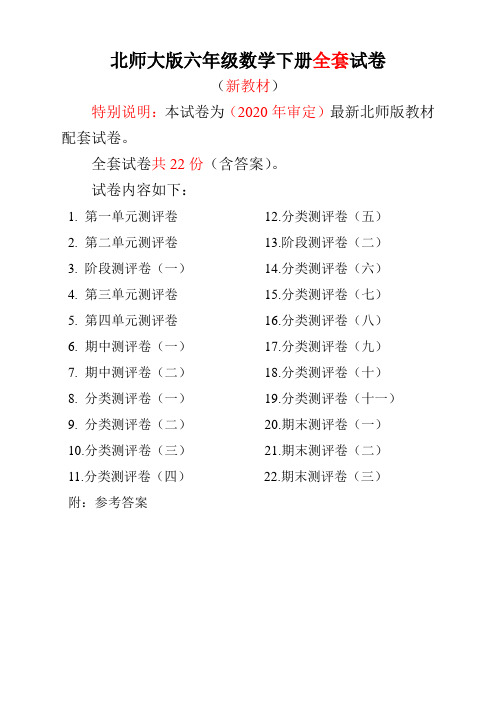 北师大版六年级数学下册全套试卷

（新教材）

特别说明：本试卷为（2020 年审定）最新北师版教材配套试卷。

全套试卷共 22 份（含答案）。

试卷内容如下：

1. 第一单元测评卷
2. 第二单元测评卷
3. 阶段测评卷（一）
4. 第三单元测评卷
5. 第四单元测评卷
6. 期中测评卷（一）
7. 期中测评卷（二）
8. 分类测评卷（一）
9. 分类测评卷（二）
10.分类测评卷（三）
11.分类测评卷（四）

12.分类测评卷（五）
13.阶段测评卷（二）
14.分类测评卷（六）
15.分类测评卷（七）
16.分类测评卷（八）
17.分类测评卷（九）
18.分类测评卷（十）
19.分类测评卷（十一）
20.期末测评卷（一）
21.期末测评卷（二）
22.期末测评卷（三）

附：参考答案